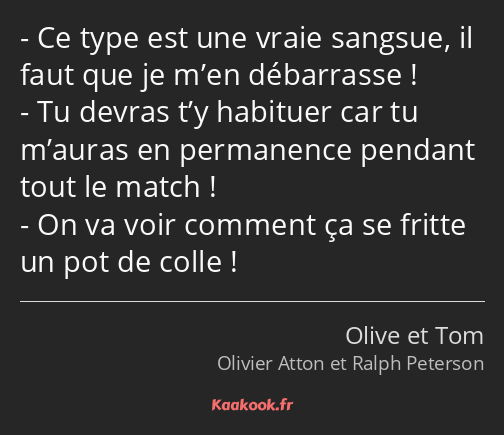 - Ce type est une vraie sangsue, il faut que je m’en débarrasse !
- Tu devras t’y habituer car tu m’auras en permanence pendant tout le match !
- On va voir comment ça se fritte un pot de colle !

Olive et Tom
Olivier Atton et Ralph Peterson

Kaakook.fr